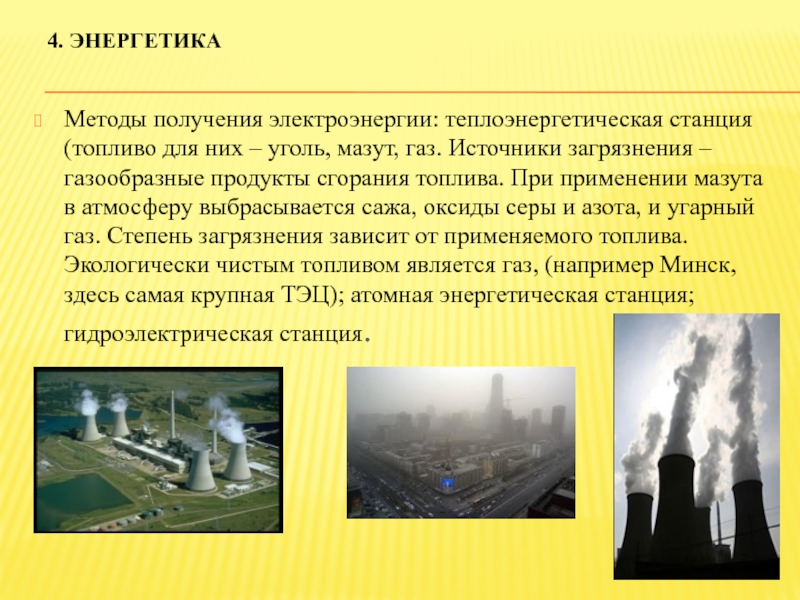 4. ЭНЕРГЕТИКА

Методы получения электроэнергии: теплоэнергетическая станция (топливо для них – уголь, мазут, газ. Источники загрязнения – газообразные продукты сгорания топлива. При применении мазута в атмосферу выбрасывается сажа, оксиды серы и азота, и угарный газ. Степень загрязнения зависит от применяемого топлива. Экологически чистым топливом является газ, (например Минск, здесь самая крупная ТЭЦ); атомная энергетическая станция; гидроэлектрическая станция.